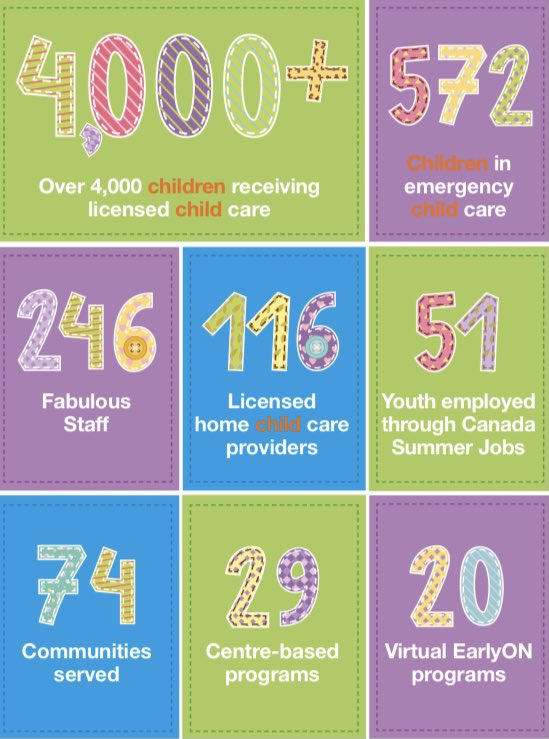 4,000+

Over 4,000 children receiving licensed child care

572

Children in emergency child care

246

Fabulous Staff

116

Licensed home child care providers

51

Youth employed through Canada Summer Jobs

74

Communities served

29

Centre-based programs

20

Virtual EarlyON programs